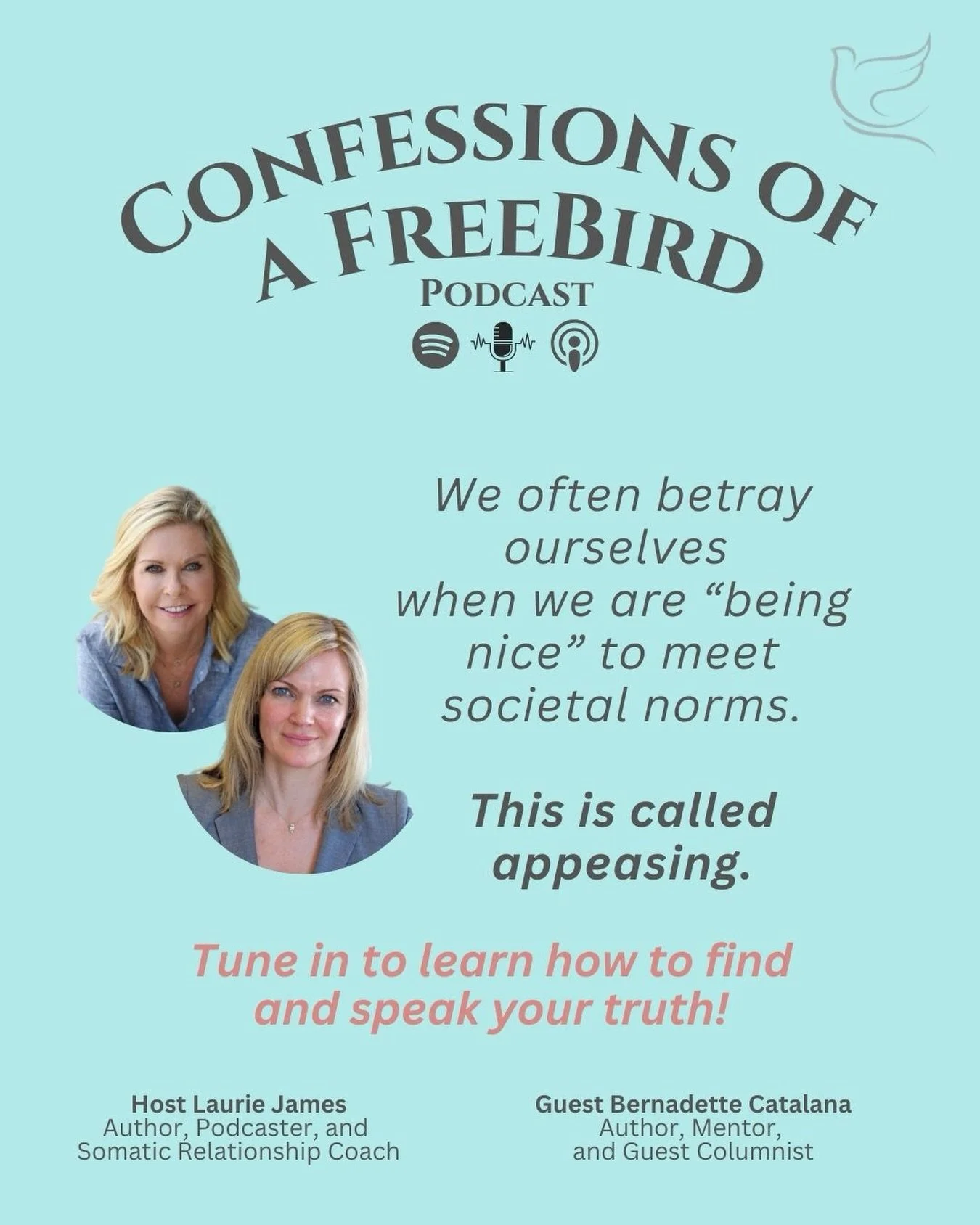 CONFESSIONS OF A FREEBIRD
PODCAST

We often betray ourselves when we are “being nice” to meet societal norms.

This is called appeasing.

Tune in to learn how to find and speak your truth!

Host Laurie James
Author, Podcaster, and Somatic Relationship Coach

Guest Bernadette Catalana
Author, Mentor, and Guest Columnist